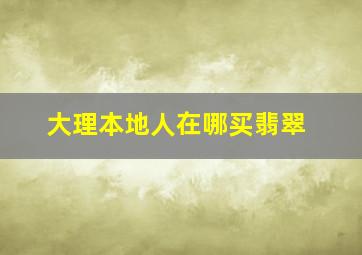 大理本地人在哪买翡翠